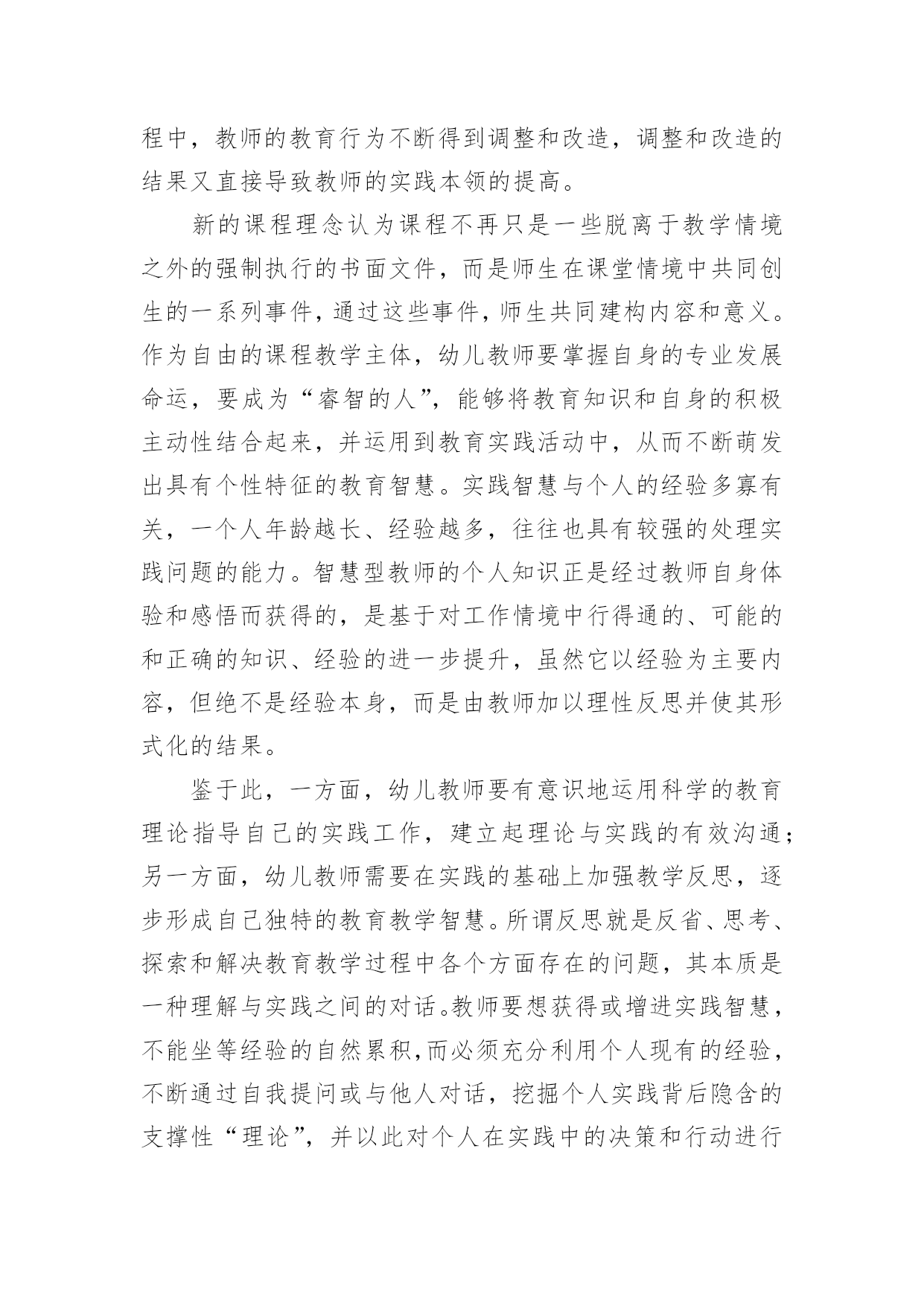 程中，教师的教育行为不断得到调整和改造，调整和改造的结果又直接导致教师的实践本领的提高。

新的课程理念认为课程不再只是一些脱离于教学情境之外的强制执行的书面文件，而是师生在课堂情境中共同创生的一系列事件，通过这些事件，师生共同建构内容和意义。作为自由的课程教学主体，幼儿教师要掌握自身的专业发展命运，要成为“睿智的人”，能够将教育知识和自身的积极主动性结合起来，并运用到教育实践活动中，从而不断萌发出具有个性特征的教育智慧。实践智慧与个人的经验多寡有关，一个人年龄越长、经验越多，往往也具有较强的处理实践问题的能力。智慧型教师的个人知识正是经过教师自身体验和感悟而获得的，是基于对工作情境中行得通的、可能的和正确的知识、经验的进一步提升，虽然它以经验为主要内容，但绝不是经验本身，而是由教师加以理性反思并使其形式化的结果。

鉴于此，一方面，幼儿教师要有意识地运用科学的教育理论指导自己的实践工作，建立起理论与实践的有效沟通；另一方面，幼儿教师需要在实践的基础上加强教学反思，逐步形成自己独特的教育教学智慧。所谓反思就是反省、思考、探索和解决教育教学过程中各个方面存在的问题，其本质是一种理解与实践之间的对话。教师要想获得或增进实践智慧，不能坐等经验的自然累积，而必须充分利用个人现有的经验，不断通过自我提问或与他人对话，挖掘个人实践背后隐含的支撑性“理论”，并以此对个人在实践中的决策和行动进行